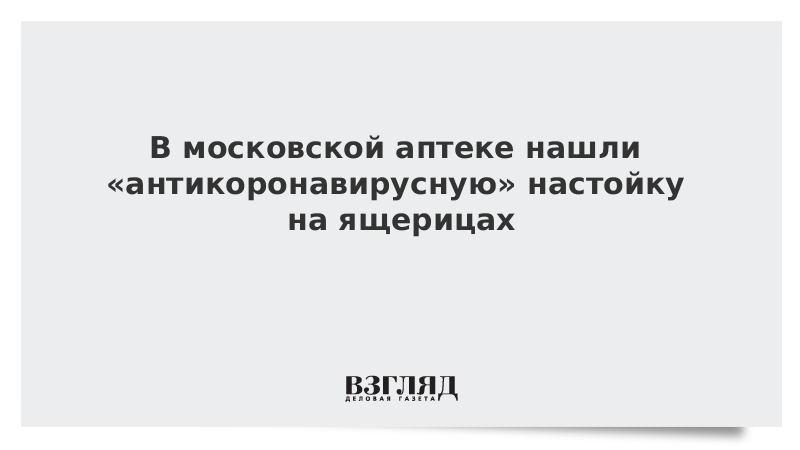 В московской аптеке нашли «антикоронавирусную» настойку на ящерицах

ВЗГЛЯД
ДЕЛОВАЯ ГАЗЕТА